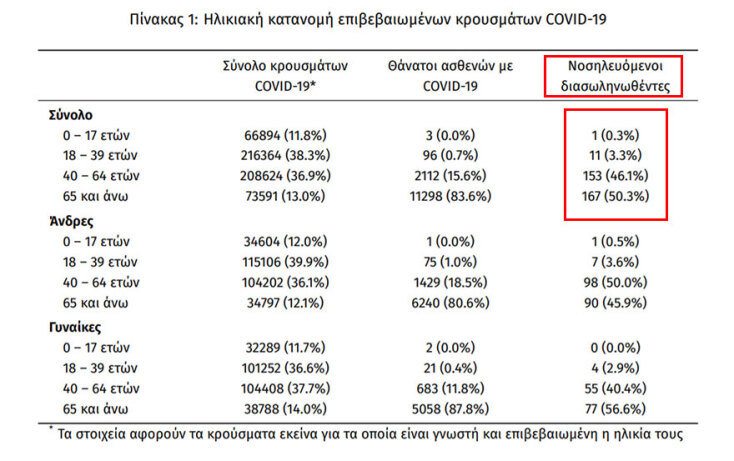 Πίνακας 1: Ηλικιακή κατανομή επιβεβαιωμένων κρουσμάτων COVID-19

| | Σύνολο κρουσμάτων COVID-19* | Θάνατοι ασθενών με COVID-19 | Νοσηλευόμενοι διασωληνωθέντες |
|---|---|---|---|
| **Σύνολο** | | | |
| 0 – 17 ετών | 66894 (11.8%) | 3 (0.0%) | 1 (0.3%) |
| 18 – 39 ετών | 216364 (38.3%) | 96 (0.7%) | 11 (3.3%) |
| 40 – 64 ετών | 208624 (36.9%) | 2112 (15.6%) | 153 (46.1%) |
| 65 και άνω | 73591 (13.0%) | 11298 (83.6%) | 167 (50.3%) |
| **Άνδρες** | | | |
| 0 – 17 ετών | 34604 (12.0%) | 1 (0.0%) | 1 (0.5%) |
| 18 – 39 ετών | 115106 (39.9%) | 75 (1.0%) | 7 (3.6%) |
| 40 – 64 ετών | 104202 (36.1%) | 1429 (18.5%) | 98 (50.0%) |
| 65 και άνω | 34797 (12.1%) | 6240 (80.6%) | 90 (45.9%) |
| **Γυναίκες** | | | |
| 0 – 17 ετών | 32289 (11.7%) | 2 (0.0%) | 0 (0.0%) |
| 18 – 39 ετών | 101252 (36.6%) | 21 (0.4%) | 4 (2.9%) |
| 40 – 64 ετών | 104408 (37.7%) | 683 (11.8%) | 55 (40.4%) |
| 65 και άνω | 38788 (14.0%) | 5058 (87.8%) | 77 (56.6%) |

* Τα στοιχεία αφορούν τα κρούσματα εκείνα για τα οποία είναι γνωστή και επιβεβαιωμένη η ηλικία τους